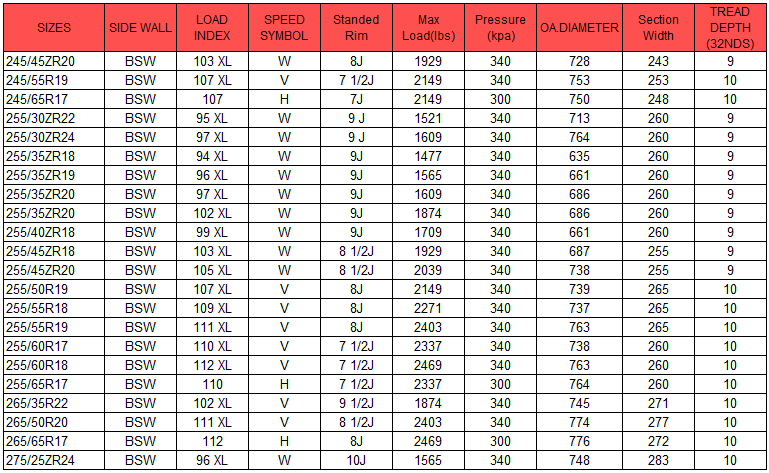 | SIZES | SIDE WALL | LOAD INDEX | SPEED SYMBOL | Standed Rim | Max Load(lbs) | Pressure (kpa) | OA.DIAMETER | Section Width | TREAD DEPTH (32NDS) |
|---|---|---|---|---|---|---|---|---|---|
| 245/45ZR20 | BSW | 103 XL | W | 8J | 1929 | 340 | 728 | 243 | 9 |
| 245/55R19 | BSW | 107 XL | V | 7 1/2J | 2149 | 340 | 753 | 253 | 10 |
| 245/65R17 | BSW | 107 | H | 7J | 2149 | 300 | 750 | 248 | 10 |
| 255/30ZR22 | BSW | 95 XL | W | 9 J | 1521 | 340 | 713 | 260 | 9 |
| 255/30ZR24 | BSW | 97 XL | W | 9 J | 1609 | 340 | 764 | 260 | 9 |
| 255/35ZR18 | BSW | 94 XL | W | 9J | 1477 | 340 | 635 | 260 | 9 |
| 255/35ZR19 | BSW | 96 XL | W | 9J | 1565 | 340 | 661 | 260 | 9 |
| 255/35ZR20 | BSW | 97 XL | W | 9J | 1609 | 340 | 686 | 260 | 9 |
| 255/35ZR20 | BSW | 102 XL | W | 9J | 1874 | 340 | 686 | 260 | 9 |
| 255/40ZR18 | BSW | 99 XL | W | 9J | 1709 | 340 | 661 | 260 | 9 |
| 255/45ZR18 | BSW | 103 XL | W | 8 1/2J | 1929 | 340 | 687 | 255 | 9 |
| 255/45ZR20 | BSW | 105 XL | W | 8 1/2J | 2039 | 340 | 738 | 255 | 9 |
| 255/50R19 | BSW | 107 XL | V | 8J | 2149 | 340 | 739 | 265 | 10 |
| 255/55R18 | BSW | 109 XL | V | 8J | 2271 | 340 | 737 | 265 | 10 |
| 255/55R19 | BSW | 111 XL | V | 8J | 2403 | 340 | 763 | 265 | 10 |
| 255/60R17 | BSW | 110 XL | V | 7 1/2J | 2337 | 340 | 738 | 260 | 10 |
| 255/60R18 | BSW | 112 XL | V | 7 1/2J | 2469 | 340 | 763 | 260 | 10 |
| 255/65R17 | BSW | 110 | H | 7 1/2J | 2337 | 300 | 764 | 260 | 10 |
| 265/35R22 | BSW | 102 XL | V | 9 1/2J | 1874 | 340 | 745 | 271 | 10 |
| 265/50R20 | BSW | 111 XL | V | 8 1/2J | 2403 | 340 | 774 | 277 | 10 |
| 265/65R17 | BSW | 112 | H | 8J | 2469 | 300 | 776 | 272 | 10 |
| 275/25ZR24 | BSW | 96 XL | W | 10J | 1565 | 340 | 748 | 283 | 10 |